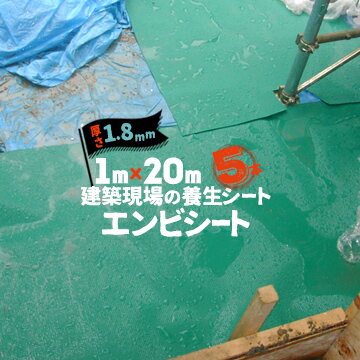 厚さ1.8mm

1m×20m 5本

建築現場の養生シート

エンビシート